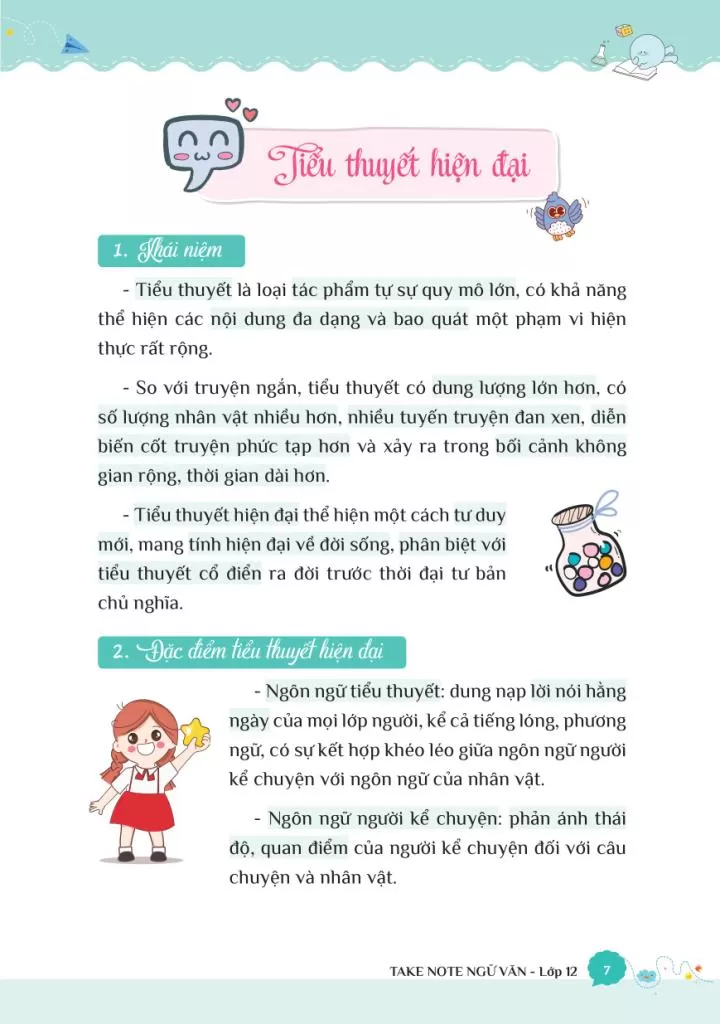 Tiểu thuyết hiện đại

1. Khái niệm

- Tiểu thuyết là loại tác phẩm tự sự quy mô lớn, có khả năng thể hiện các nội dung đa dạng và bao quát một phạm vi hiện thực rất rộng.

- So với truyện ngắn, tiểu thuyết có dung lượng lớn hơn, có số lượng nhân vật nhiều hơn, nhiều tuyến truyện đan xen, diễn biến cốt truyện phức tạp hơn và xảy ra trong bối cảnh không gian rộng, thời gian dài hơn.

- Tiểu thuyết hiện đại thể hiện một cách tư duy mới, mang tính hiện đại về đời sống, phân biệt với tiểu thuyết cổ điển ra đời trước thời đại tư bản chủ nghĩa.

2. Đặc điểm tiểu thuyết hiện đại

- Ngôn ngữ tiểu thuyết: dung nạp lời nói hằng ngày của mọi lớp người, kể cả tiếng lóng, phương ngữ, có sự kết hợp khéo léo giữa ngôn ngữ người kể chuyện với ngôn ngữ của nhân vật.

- Ngôn ngữ người kể chuyện: phản ánh thái độ, quan điểm của người kể chuyện đối với câu chuyện và nhân vật.

TAKE NOTE NGỮ VĂN - Lớp 12 7